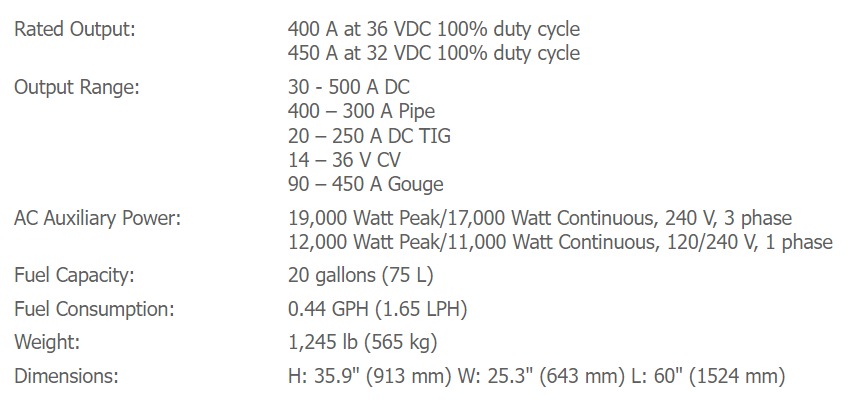 Rated Output: 400 A at 36 VDC 100% duty cycle
450 A at 32 VDC 100% duty cycle

Output Range: 30 - 500 A DC
400 – 300 A Pipe
20 – 250 A DC TIG
14 – 36 V CV
90 – 450 A Gouge

AC Auxiliary Power: 19,000 Watt Peak/17,000 Watt Continuous, 240 V, 3 phase
12,000 Watt Peak/11,000 Watt Continuous, 120/240 V, 1 phase

Fuel Capacity: 20 gallons (75 L)

Fuel Consumption: 0.44 GPH (1.65 LPH)

Weight: 1,245 lb (565 kg)

Dimensions: H: 35.9" (913 mm) W: 25.3" (643 mm) L: 60" (1524 mm)